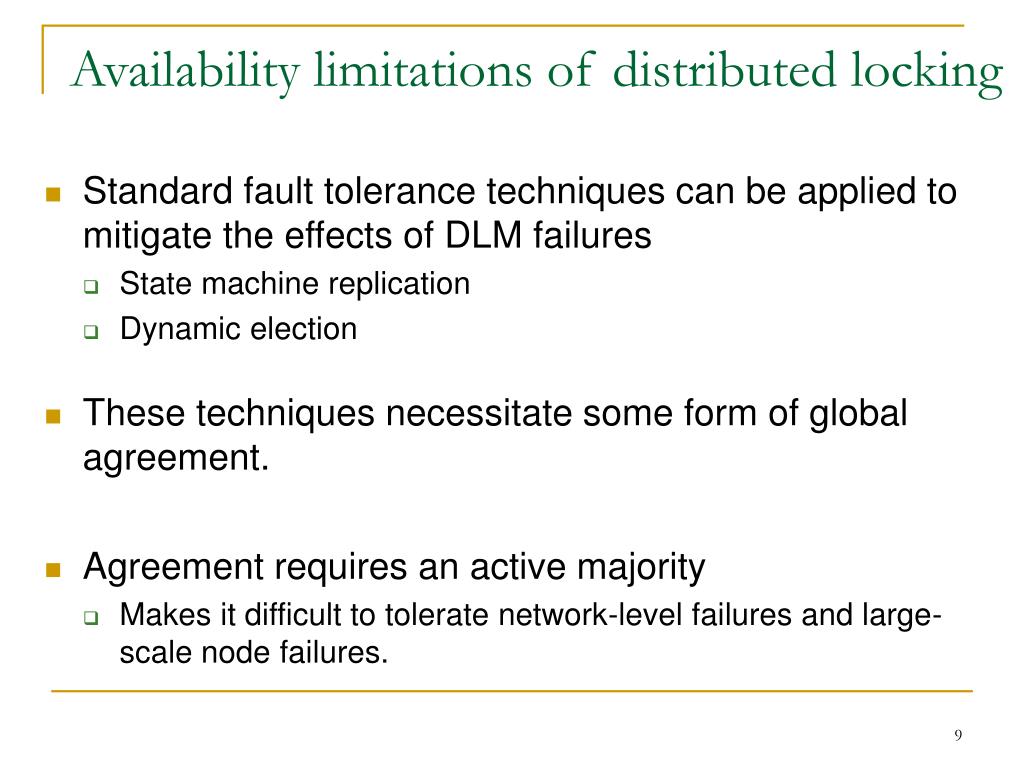 Availability limitations of distributed locking

Standard fault tolerance techniques can be applied to mitigate the effects of DLM failures

State machine replication

Dynamic election

These techniques necessitate some form of global agreement.

Agreement requires an active majority

Makes it difficult to tolerate network-level failures and large-scale node failures.

9